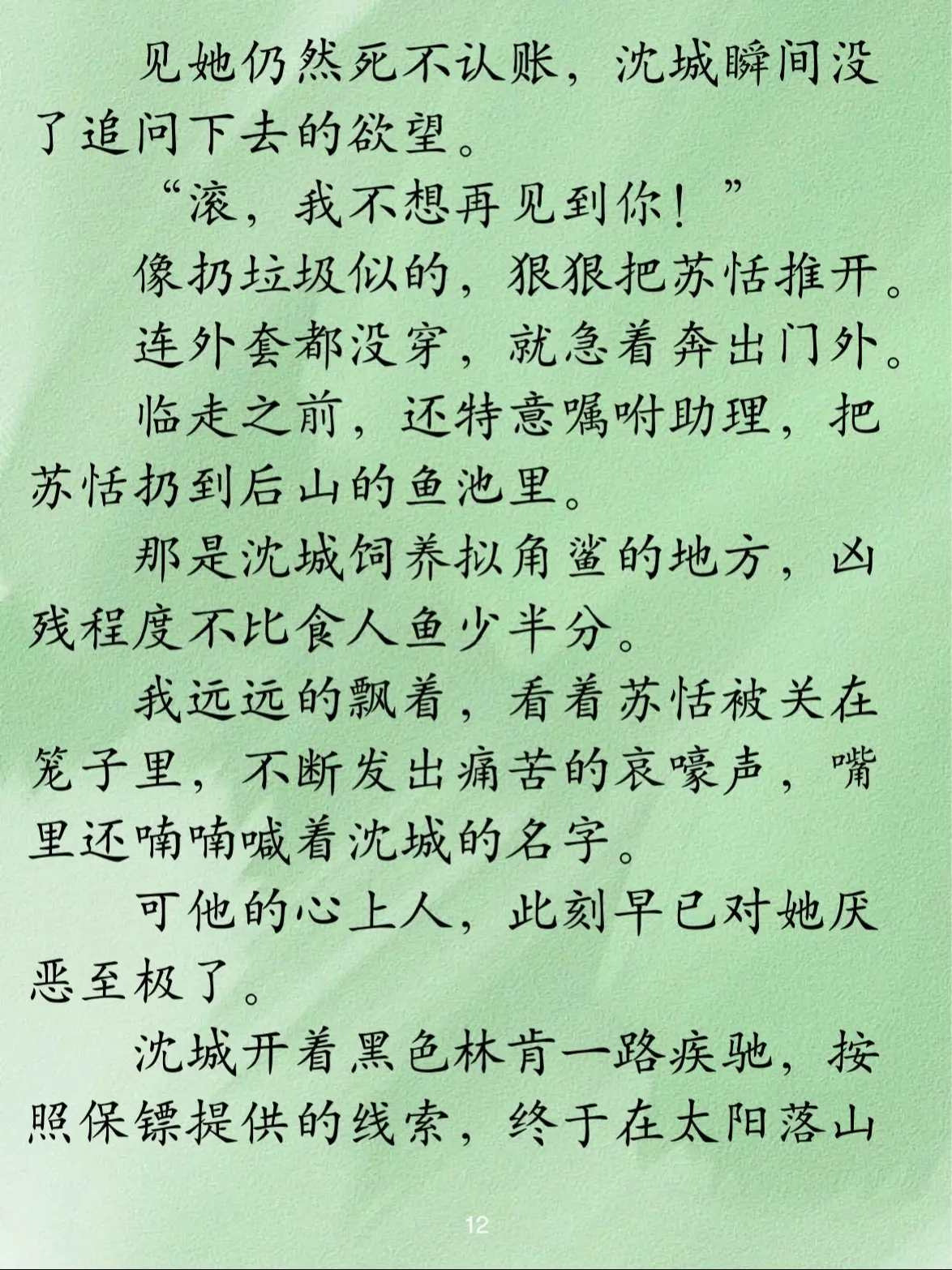 见她仍然死不认账，沈城瞬间没了追问下去的欲望。

“滚，我不想再见到你！”

像扔垃圾似的，狠狠把苏恬推开。

连外套都没穿，就急着奔出门外。

临走之前，还特意嘱咐助理，把苏恬扔到后山的鱼池里。

那是沈城饲养拟角鲨的地方，凶残程度不比食人鱼少半分。

我远远的飘着，看着苏恬被关在笼子里，不断发出痛苦的哀嚎声，嘴里还喃喃喊着沈城的名字。

可他的心上人，此刻早已对她厌恶至极了。

沈城开着黑色林肯一路疾驰，按照保镖提供的线索，终于在太阳落山

12